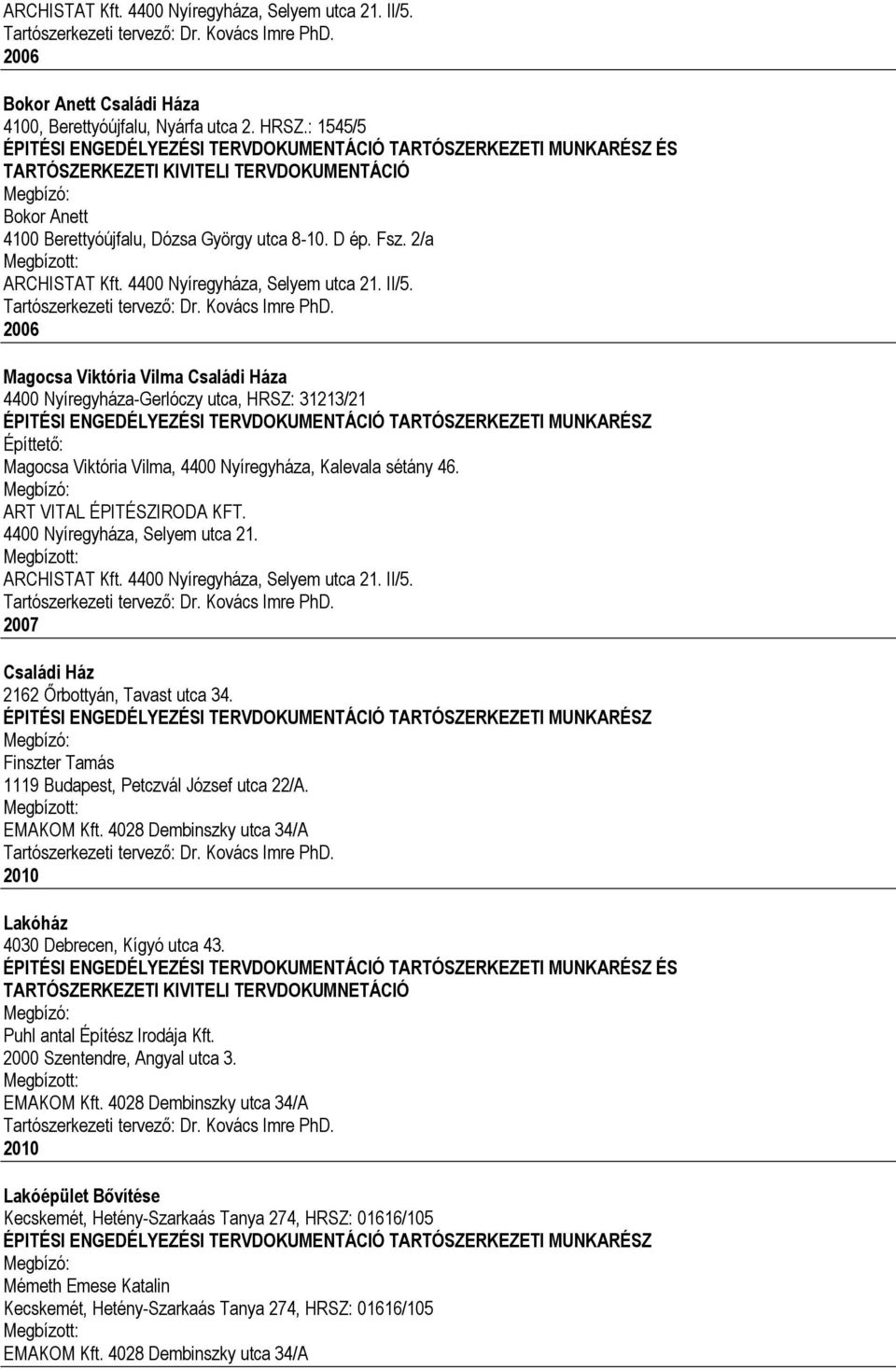 ARCHISTAT Kft. 4400 Nyíregyháza, Selyem utca 21. II/5.
Tartószerkezeti tervező: Dr. Kovács Imre PhD.
2006

Bokor Anett Családi Háza
4100, Berettyóújfalu, Nyárfa utca 2. HRSZ.: 1545/5
ÉPITÉSI ENGEDÉLYEZÉSI TERVDOKUMENTÁCIÓ TARTÓSZERKEZETI MUNKARÉSZ ÉS TARTÓSZERKEZETI KIVITELI TERVDOKUMENTÁCIÓ
Megbízó:
Bokor Anett
4100 Berettyóújfalu, Dózsa György utca 8-10. D ép. Fsz. 2/a
Megbízott:
ARCHISTAT Kft. 4400 Nyíregyháza, Selyem utca 21. II/5.
Tartószerkezeti tervező: Dr. Kovács Imre PhD.
2006

Magocsa Viktória Vilma Családi Háza
4400 Nyíregyháza-Gerlóczy utca, HRSZ: 31213/21
ÉPITÉSI ENGEDÉLYEZÉSI TERVDOKUMENTÁCIÓ TARTÓSZERKEZETI MUNKARÉSZ
Építtető:
Magocsa Viktória Vilma, 4400 Nyíregyháza, Kalevala sétány 46.
Megbízó:
ART VITAL ÉPITÉSZIRODA KFT.
4400 Nyíregyháza, Selyem utca 21.
Megbízott:
ARCHISTAT Kft. 4400 Nyíregyháza, Selyem utca 21. II/5.
Tartószerkezeti tervező: Dr. Kovács Imre PhD.
2007

Családi Ház
2162 Őrbottyán, Tavast utca 34.
ÉPITÉSI ENGEDÉLYEZÉSI TERVDOKUMENTÁCIÓ TARTÓSZERKEZETI MUNKARÉSZ
Megbízó:
Finszter Tamás
1119 Budapest, Petczvál József utca 22/A.
Megbízott:
EMAKOM Kft. 4028 Dembinszky utca 34/A
Tartószerkezeti tervező: Dr. Kovács Imre PhD.
2010

Lakóház
4030 Debrecen, Kígyó utca 43.
ÉPITÉSI ENGEDÉLYEZÉSI TERVDOKUMENTÁCIÓ TARTÓSZERKEZETI MUNKARÉSZ ÉS TARTÓSZERKEZETI KIVITELI TERVDOKUMNETÁCIÓ
Megbízó:
Puhl antal Építész Irodája Kft.
2000 Szentendre, Angyal utca 3.
Megbízott:
EMAKOM Kft. 4028 Dembinszky utca 34/A
Tartószerkezeti tervező: Dr. Kovács Imre PhD.
2010

Lakóépület Bővítése
Kecskemét, Hetény-Szarkaás Tanya 274, HRSZ: 01616/105
ÉPITÉSI ENGEDÉLYEZÉSI TERVDOKUMENTÁCIÓ TARTÓSZERKEZETI MUNKARÉSZ
Megbízó:
Mémeth Emese Katalin
Kecskemét, Hetény-Szarkaás Tanya 274, HRSZ: 01616/105
Megbízott:
EMAKOM Kft. 4028 Dembinszky utca 34/A